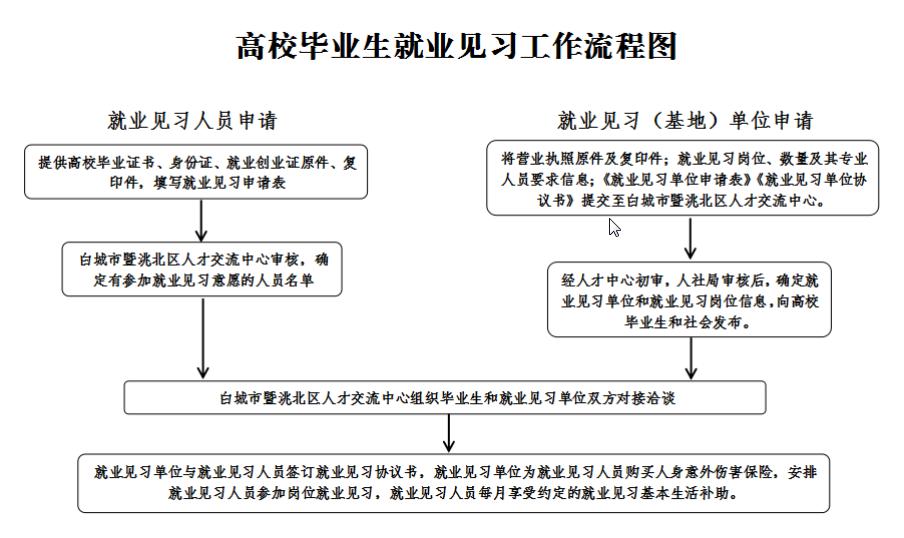 高校毕业生就业见习工作流程图

就业见习人员申请

提供高校毕业证书、身份证、就业创业证原件、复印件，填写就业见习申请表

白城市暨洮北区人才交流中心审核，确定有参加就业见习意愿的人员名单

就业见习（基地）单位申请

将营业执照原件及复印件；就业见习岗位、数量及其专业人员要求信息；《就业见习单位申请表》《就业见习单位协议书》提交至白城市暨洮北区人才交流中心。

经人才中心初审，人社局审核后，确定就业见习单位和就业见习岗位信息，向高校毕业生和社会发布。

白城市暨洮北区人才交流中心组织毕业生和就业见习单位双方对接洽谈

就业见习单位与就业见习人员签订就业见习协议书，就业见习单位为就业见习人员购买人身意外伤害保险，安排就业见习人员参加岗位就业见习，就业见习人员每月享受约定的就业见习基本生活补助。